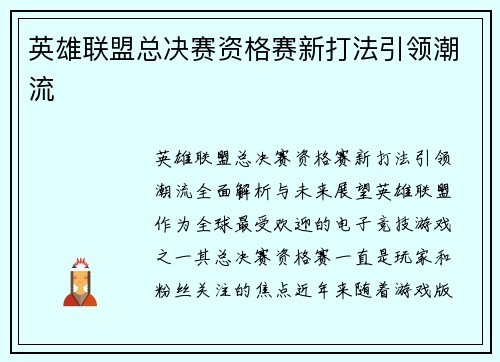 英雄联盟总决赛资格赛新打法引领潮流

英雄联盟总决赛资格赛新打法引领潮流全面解析与未来展望英雄联盟作为全球最受欢迎的电子竞技游戏之一其总决赛资格赛一直是玩家和粉丝关注的焦点近年来随着游戏版